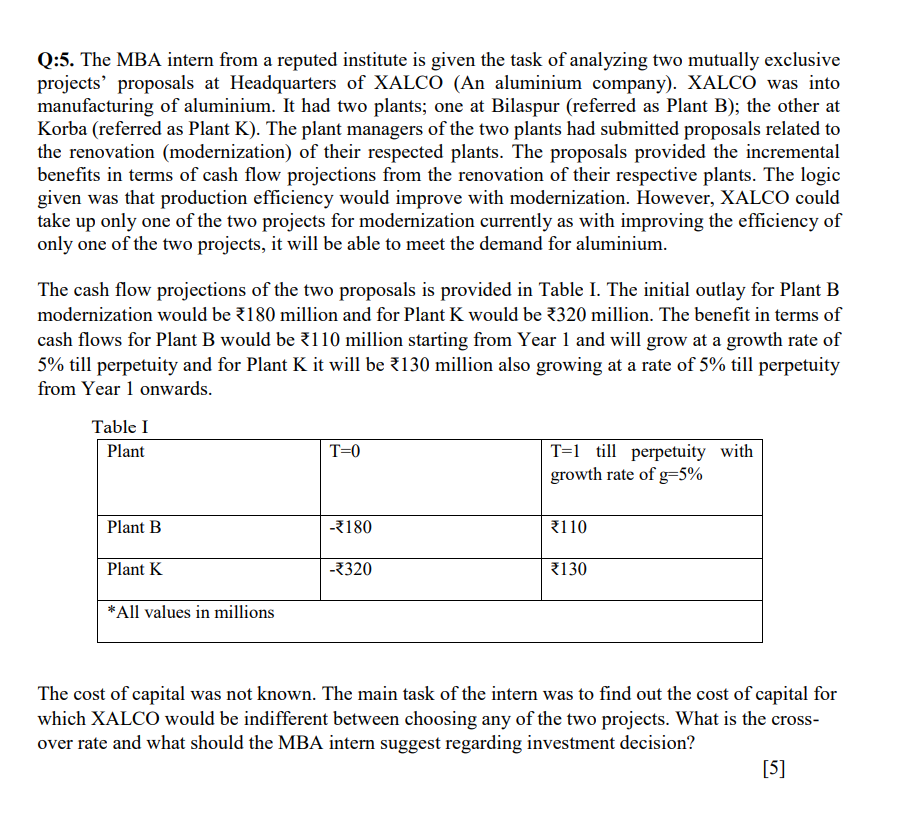 Q:5. The MBA intern from a reputed institute is given the task of analyzing two mutually exclusive projects' proposals at Headquarters of XALCO (An aluminium company). XALCO was into manufacturing of aluminium. It had two plants; one at Bilaspur (referred as Plant B); the other at Korba (referred as Plant K). The plant managers of the two plants had submitted proposals related to the renovation (modernization) of their respected plants. The proposals provided the incremental benefits in terms of cash flow projections from the renovation of their respective plants. The logic given was that production efficiency would improve with modernization. However, XALCO could take up only one of the two projects for modernization currently as with improving the efficiency of only one of the two projects, it will be able to meet the demand for aluminium.

The cash flow projections of the two proposals is provided in Table I. The initial outlay for Plant B modernization would be ₹180 million and for Plant K would be ₹320 million. The benefit in terms of cash flows for Plant B would be ₹110 million starting from Year 1 and will grow at a growth rate of 5% till perpetuity and for Plant K it will be ₹130 million also growing at a rate of 5% till perpetuity from Year 1 onwards.

Table I

| Plant | T=0 | T=1 till perpetuity with growth rate of g=5% |
|---|---|---|
| Plant B | -₹180 | ₹110 |
| Plant K | -₹320 | ₹130 |
| *All values in millions | | |

The cost of capital was not known. The main task of the intern was to find out the cost of capital for which XALCO would be indifferent between choosing any of the two projects. What is the cross-over rate and what should the MBA intern suggest regarding investment decision?

[5]